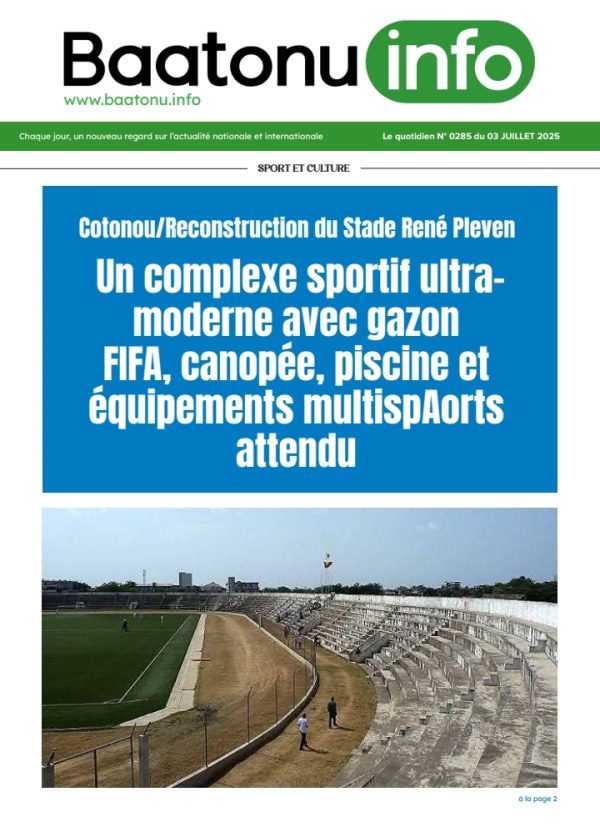 Baatonu info
www.baatonu.info

Chaque jour, un nouveau regard sur l'actualité nationale et internationale

Le quotidien N° 0285 du 03 JUILLET 2025

SPORT ET CULTURE

Cotonou/Reconstruction du Stade René Pleven

Un complexe sportif ultra-moderne avec gazon FIFA, canopée, piscine et équipements multispAorts attendu

à la page 2